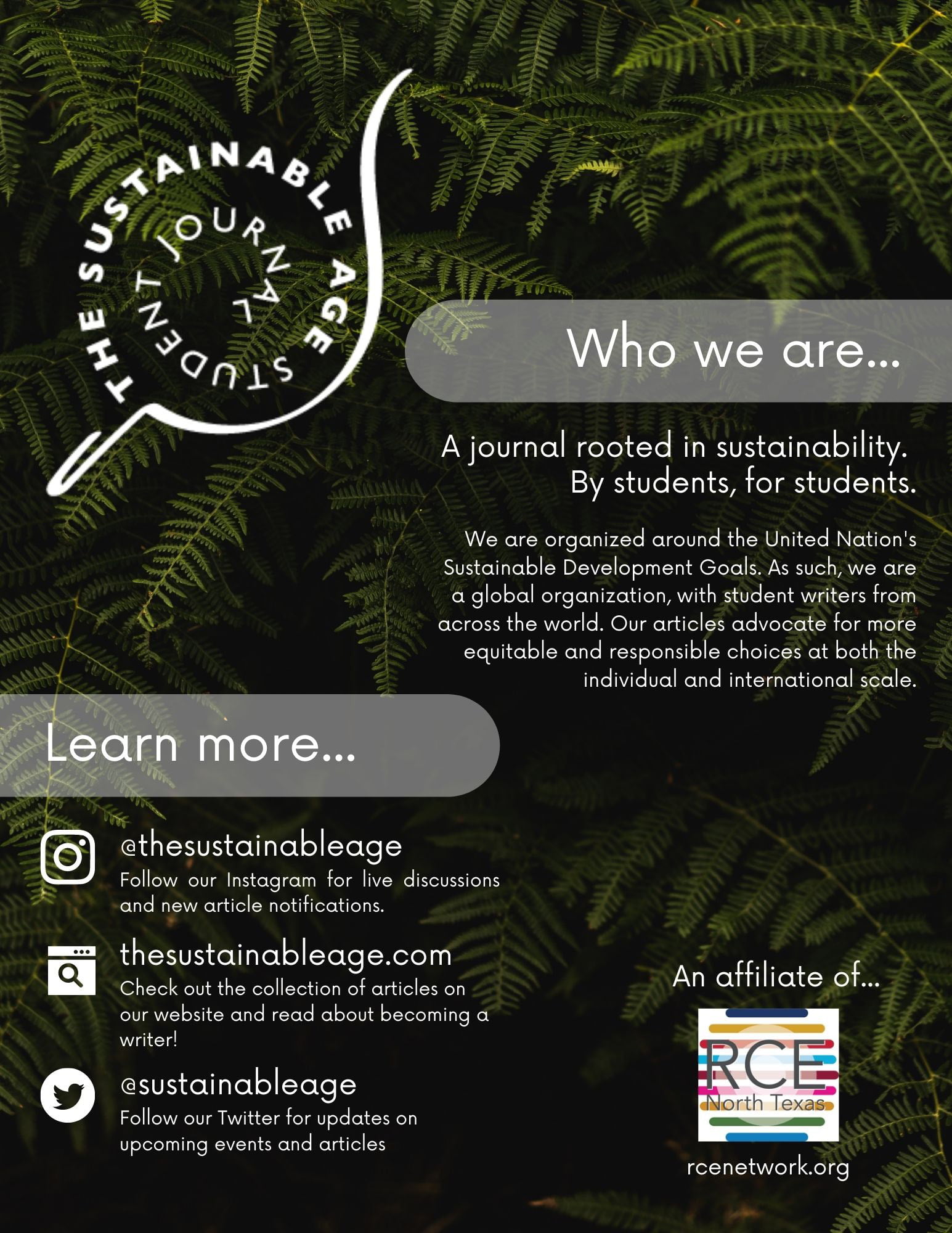 THE SUSTAINABLE AGE
STUDENT JOURNAL

Who we are...

A journal rooted in sustainability. By students, for students.

We are organized around the United Nation's Sustainable Development Goals. As such, we are a global organization, with student writers from across the world. Our articles advocate for more equitable and responsible choices at both the individual and international scale.

Learn more...

@thesustainableage
Follow our Instagram for live discussions and new article notifications.

thesustainableage.com
Check out the collection of articles on our website and read about becoming a writer!

@sustainableage
Follow our Twitter for updates on upcoming events and articles

An affiliate of...

RCE
North Texas

rcenetwork.org